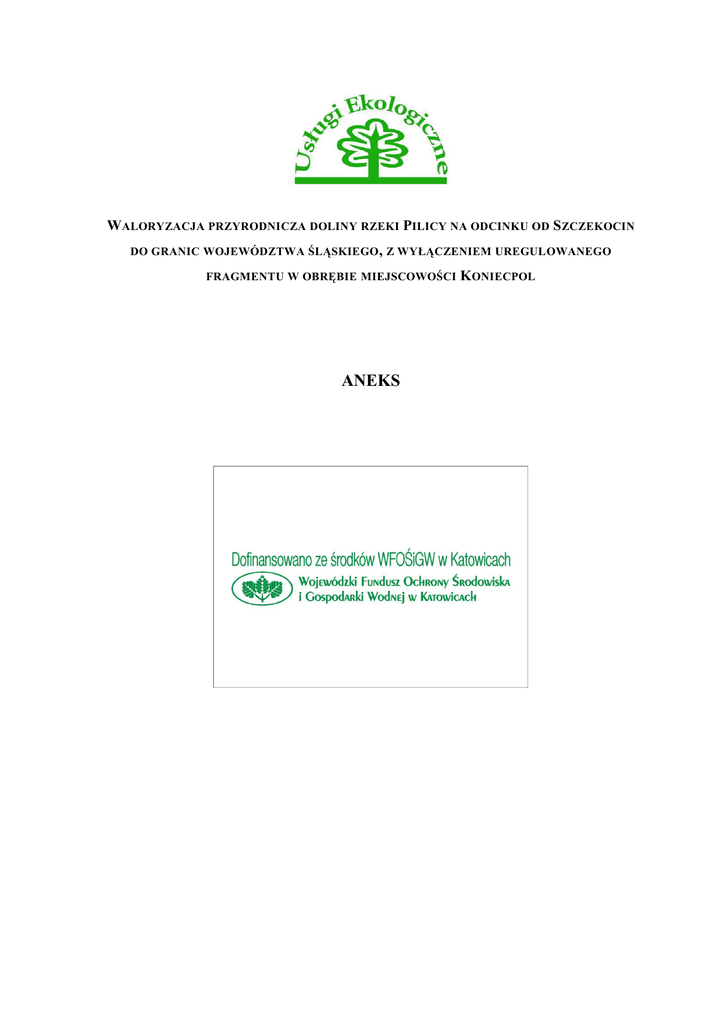 Usługi Ekologiczne

WALORYZACJA PRZYRODNICZA DOLINY RZEKI PILICY NA ODCINKU OD SZCZEKOCIN DO GRANIC WOJEWÓDZTWA ŚLĄSKIEGO, Z WYŁĄCZENIEM UREGULOWANEGO FRAGMENTU W OBRĘBIE MIEJSCOWOŚCI KONIECPOL

ANEKS

Dofinansowano ze środków WFOŚiGW w Katowicach

Wojewódzki Fundusz Ochrony Środowiska i Gospodarki Wodnej w Katowicach